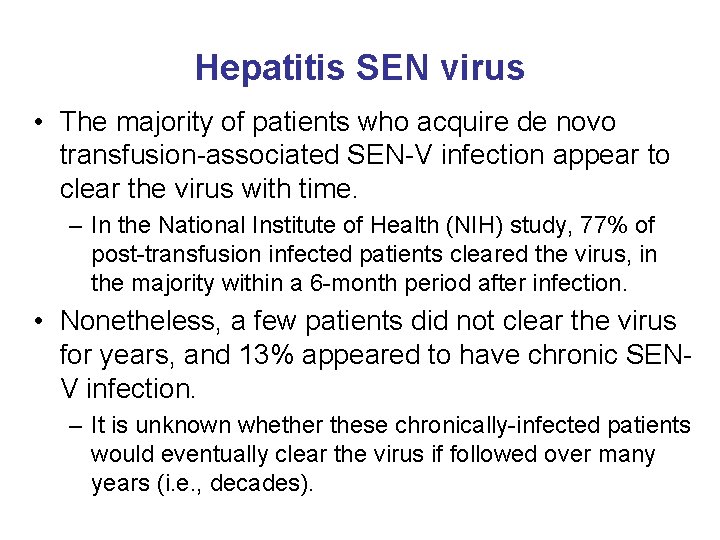 Hepatitis SEN virus

• The majority of patients who acquire de novo transfusion-associated SEN-V infection appear to clear the virus with time.

– In the National Institute of Health (NIH) study, 77% of post-transfusion infected patients cleared the virus, in the majority within a 6-month period after infection.

• Nonetheless, a few patients did not clear the virus for years, and 13% appeared to have chronic SEN-V infection.

– It is unknown whether these chronically-infected patients would eventually clear the virus if followed over many years (i.e., decades).